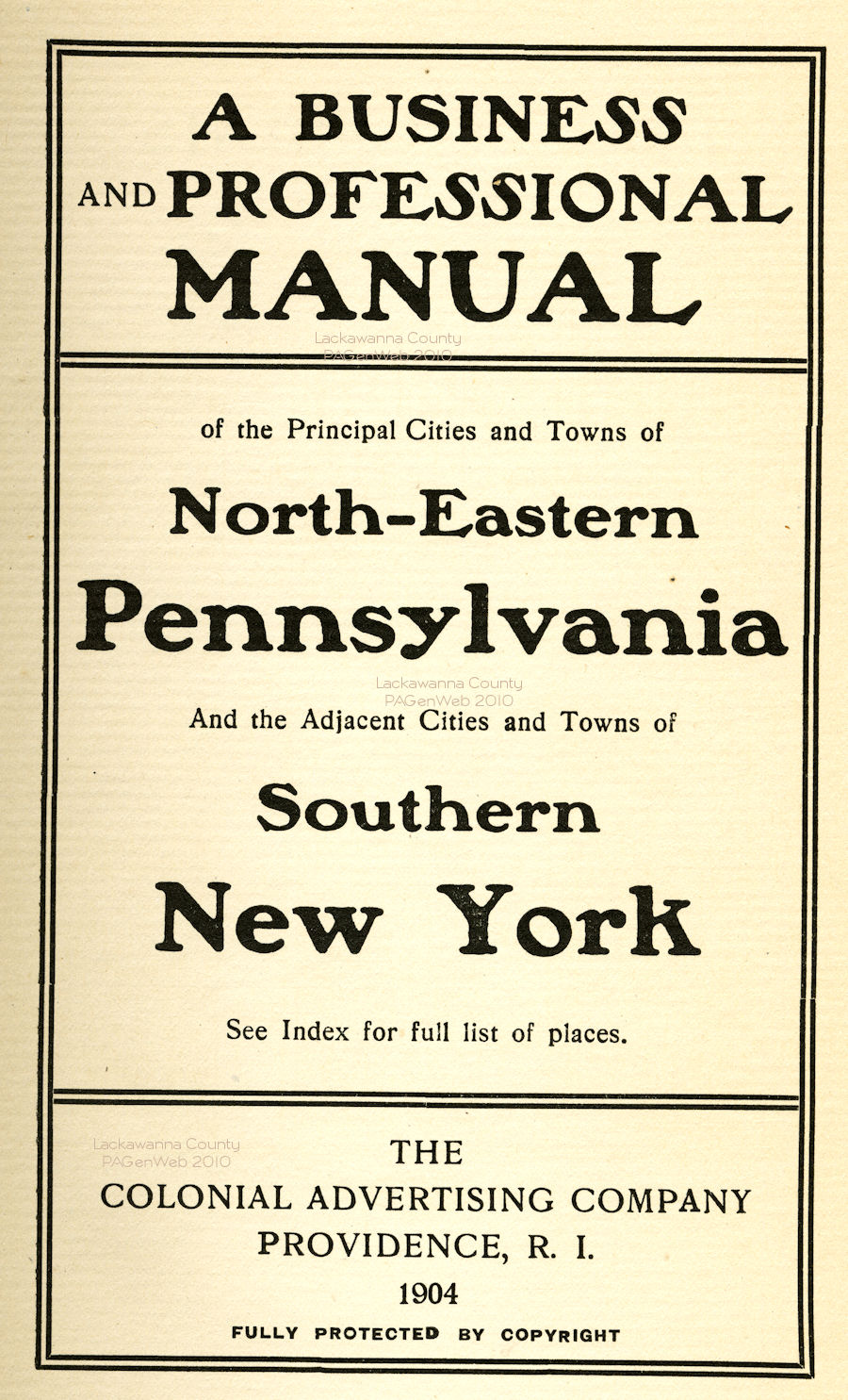 A BUSINESS AND PROFESSIONAL MANUAL

Lackawanna County
PAGenWeb 2010

of the Principal Cities and Towns of

North-Eastern

Pennsylvania

Lackawanna County
PAGenWeb 2010

And the Adjacent Cities and Towns of

Southern

New York

See Index for full list of places.

Lackawanna County
PAGenWeb 2010

THE
COLONIAL ADVERTISING COMPANY
PROVIDENCE, R. I.
1904

FULLY PROTECTED BY COPYRIGHT